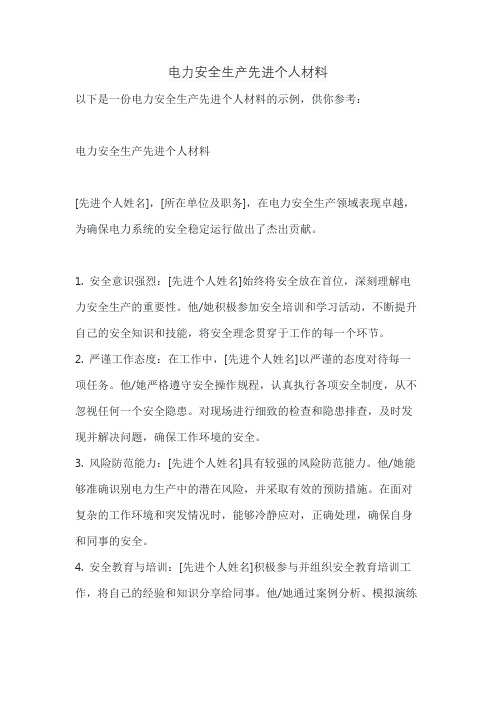 电力安全生产先进个人材料

以下是一份电力安全生产先进个人材料的示例，供你参考：

电力安全生产先进个人材料

[先进个人姓名]，[所在单位及职务]，在电力安全生产领域表现卓越，为确保电力系统的安全稳定运行做出了杰出贡献。

1. 安全意识强烈：[先进个人姓名]始终将安全放在首位，深刻理解电力安全生产的重要性。他/她积极参加安全培训和学习活动，不断提升自己的安全知识和技能，将安全理念贯穿于工作的每一个环节。
2. 严谨工作态度：在工作中，[先进个人姓名]以严谨的态度对待每一项任务。他/她严格遵守安全操作规程，认真执行各项安全制度，从不忽视任何一个安全隐患。对现场进行细致的检查和隐患排查，及时发现并解决问题，确保工作环境的安全。
3. 风险防范能力：[先进个人姓名]具有较强的风险防范能力。他/她能够准确识别电力生产中的潜在风险，并采取有效的预防措施。在面对复杂的工作环境和突发情况时，能够冷静应对，正确处理，确保自身和同事的安全。
4. 安全教育与培训：[先进个人姓名]积极参与并组织安全教育培训工作，将自己的经验和知识分享给同事。他/她通过案例分析、模拟演练